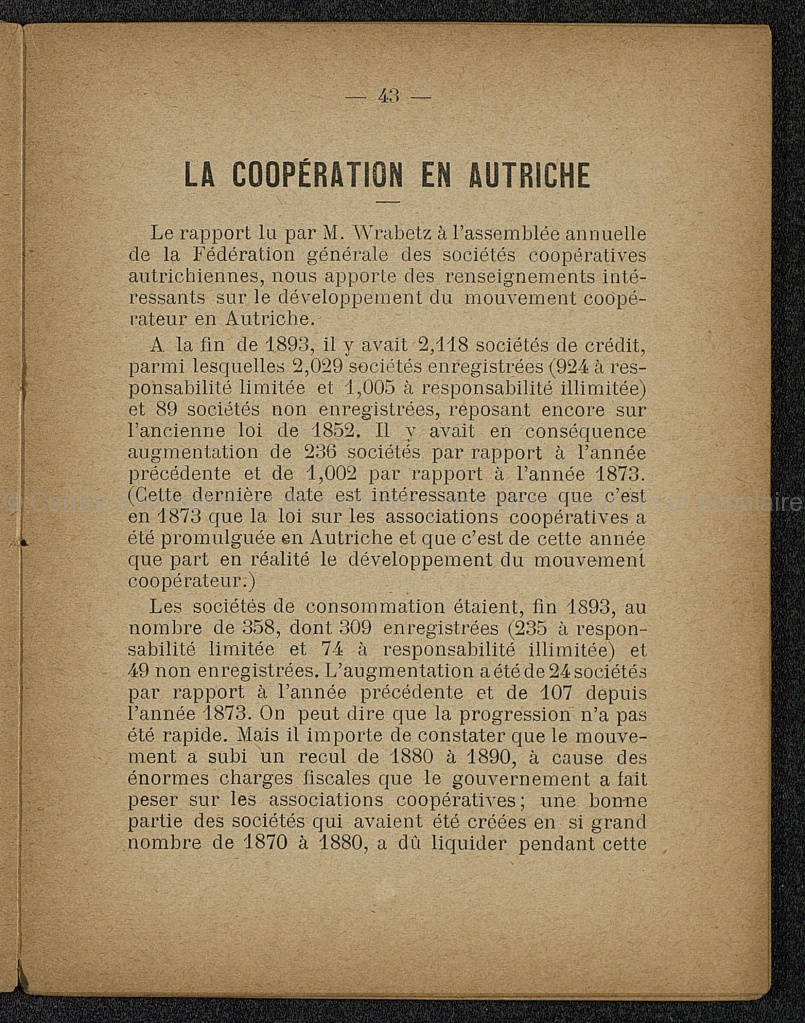 — 43 —

LA COOPÉRATION EN AUTRICHE

Le rapport lu par M. Wrabetz à l'assemblée annuelle de la Fédération générale des sociétés coopératives autrichiennes, nous apporte des renseignements intéressants sur le développement du mouvement coopérateur en Autriche.

A la fin de 1893, il y avait 2,118 sociétés de crédit, parmi lesquelles 2,029 sociétés enregistrées (924 à responsabilité limitée et 1,005 à responsabilité illimitée) et 89 sociétés non enregistrées, reposant encore sur l'ancienne loi de 1852. Il y avait en conséquence augmentation de 236 sociétés par rapport à l'année précédente et de 1,002 par rapport à l'année 1873. (Cette dernière date est intéressante parce que c'est en 1873 que la loi sur les associations coopératives a été promulguée en Autriche et que c'est de cette année que part en réalité le développement du mouvement coopérateur.)

Les sociétés de consommation étaient, fin 1893, au nombre de 358, dont 309 enregistrées (235 à responsabilité limitée et 74 à responsabilité illimitée) et 49 non enregistrées. L'augmentation a été de 24 sociétés par rapport à l'année précédente et de 107 depuis l'année 1873. On peut dire que la progression n'a pas été rapide. Mais il importe de constater que le mouvement a subi un recul de 1880 à 1890, à cause des énormes charges fiscales que le gouvernement a fait peser sur les associations coopératives; une bonne partie des sociétés qui avaient été créées en si grand nombre de 1870 à 1880, a dû liquider pendant cette